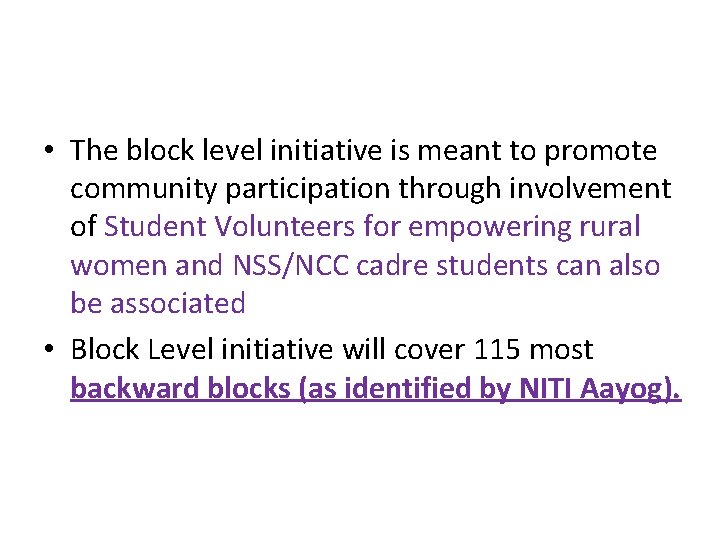 • The block level initiative is meant to promote community participation through involvement of Student Volunteers for empowering rural women and NSS/NCC cadre students can also be associated

• Block Level initiative will cover 115 most backward blocks (as identified by NITI Aayog).